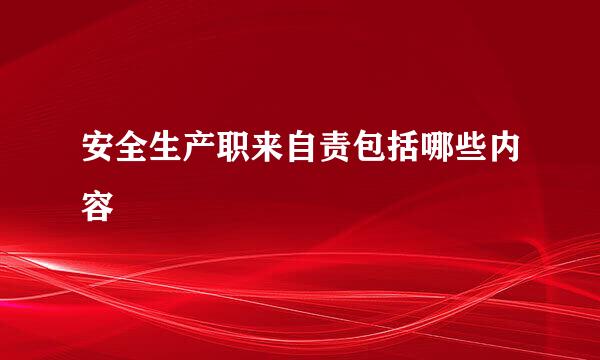 安全生产职来自责包括哪些内容